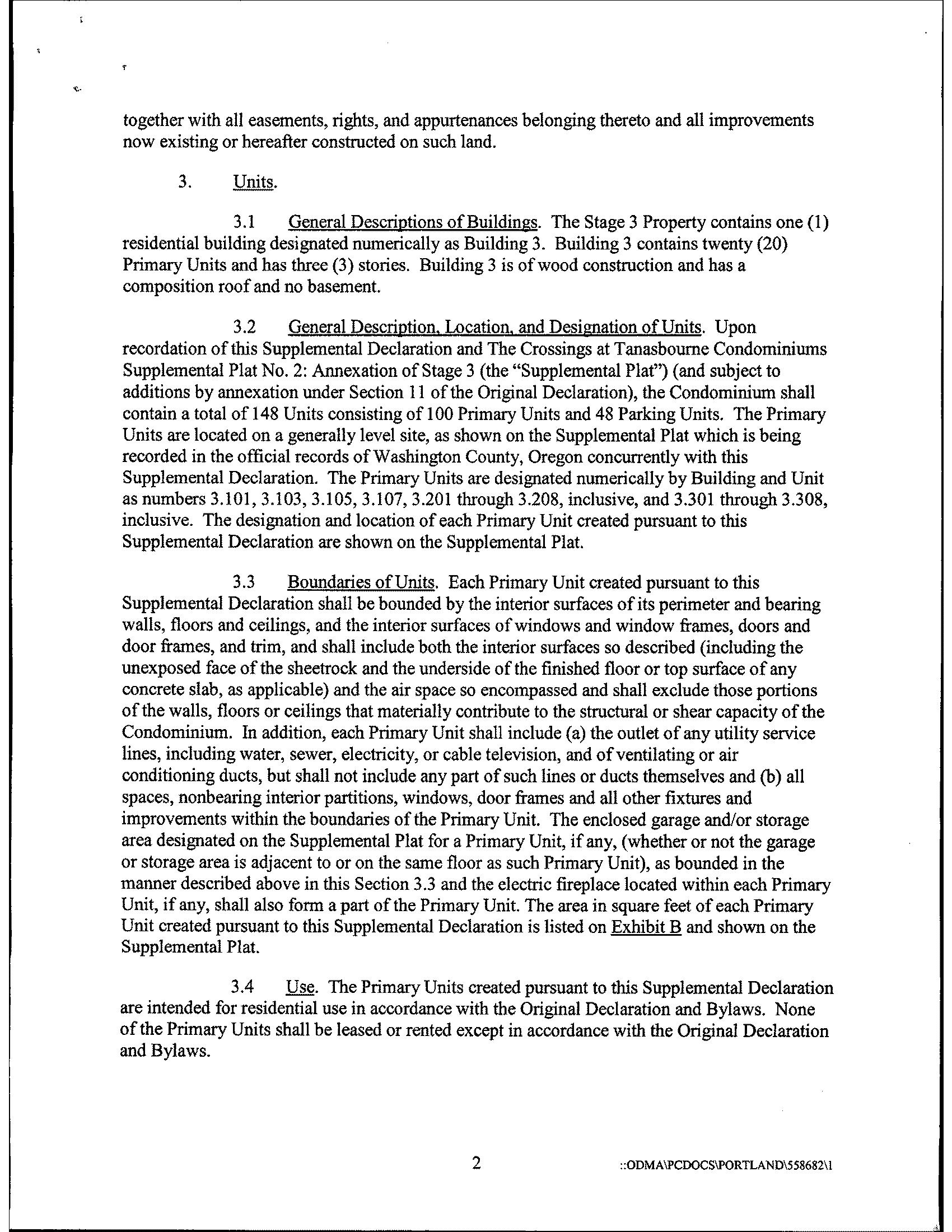 together with all easements, rights, and appurtenances belonging thereto and all improvements now existing or hereafter constructed on such land.

3. Units.

3.1 General Descriptions of Buildings. The Stage 3 Property contains one (1) residential building designated numerically as Building 3. Building 3 contains twenty (20) Primary Units and has three (3) stories. Building 3 is of wood construction and has a composition roof and no basement.

3.2 General Description, Location, and Designation of Units. Upon recordation of this Supplemental Declaration and The Crossings at Tanasbourne Condominiums Supplemental Plat No. 2: Annexation of Stage 3 (the "Supplemental Plat") (and subject to additions by annexation under Section 11 of the Original Declaration), the Condominium shall contain a total of 148 Units consisting of 100 Primary Units and 48 Parking Units. The Primary Units are located on a generally level site, as shown on the Supplemental Plat which is being recorded in the official records of Washington County, Oregon concurrently with this Supplemental Declaration. The Primary Units are designated numerically by Building and Unit as numbers 3.101, 3.103, 3.105, 3.107, 3.201 through 3.208, inclusive, and 3.301 through 3.308, inclusive. The designation and location of each Primary Unit created pursuant to this Supplemental Declaration are shown on the Supplemental Plat.

3.3 Boundaries of Units. Each Primary Unit created pursuant to this Supplemental Declaration shall be bounded by the interior surfaces of its perimeter and bearing walls, floors and ceilings, and the interior surfaces of windows and window frames, doors and door frames, and trim, and shall include both the interior surfaces so described (including the unexposed face of the sheetrock and the underside of the finished floor or top surface of any concrete slab, as applicable) and the air space so encompassed and shall exclude those portions of the walls, floors or ceilings that materially contribute to the structural or shear capacity of the Condominium. In addition, each Primary Unit shall include (a) the outlet of any utility service lines, including water, sewer, electricity, or cable television, and of ventilating or air conditioning ducts, but shall not include any part of such lines or ducts themselves and (b) all spaces, nonbearing interior partitions, windows, door frames and all other fixtures and improvements within the boundaries of the Primary Unit. The enclosed garage and/or storage area designated on the Supplemental Plat for a Primary Unit, if any, (whether or not the garage or storage area is adjacent to or on the same floor as such Primary Unit), as bounded in the manner described above in this Section 3.3 and the electric fireplace located within each Primary Unit, if any, shall also form a part of the Primary Unit. The area in square feet of each Primary Unit created pursuant to this Supplemental Declaration is listed on Exhibit B and shown on the Supplemental Plat.

3.4 Use. The Primary Units created pursuant to this Supplemental Declaration are intended for residential use in accordance with the Original Declaration and Bylaws. None of the Primary Units shall be leased or rented except in accordance with the Original Declaration and Bylaws.

2 ::ODMA\PCDOCS\PORTLAND\558682\1